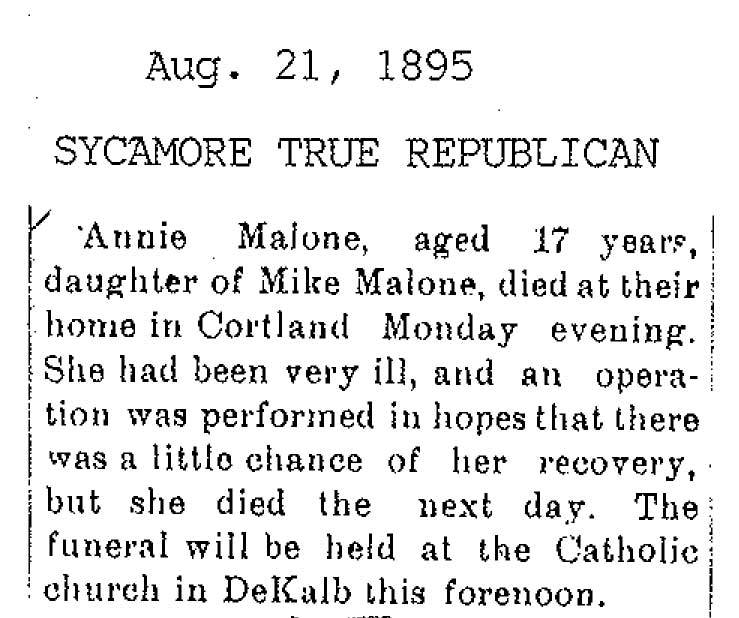 Aug. 21, 1895

SYCAMORE TRUE REPUBLICAN

Annie Malone, aged 17 years, daughter of Mike Malone, died at their home in Cortland Monday evening. She had been very ill, and an operation was performed in hopes that there was a little chance of her recovery, but she died the next day. The funeral will be held at the Catholic church in DeKalb this forenoon.